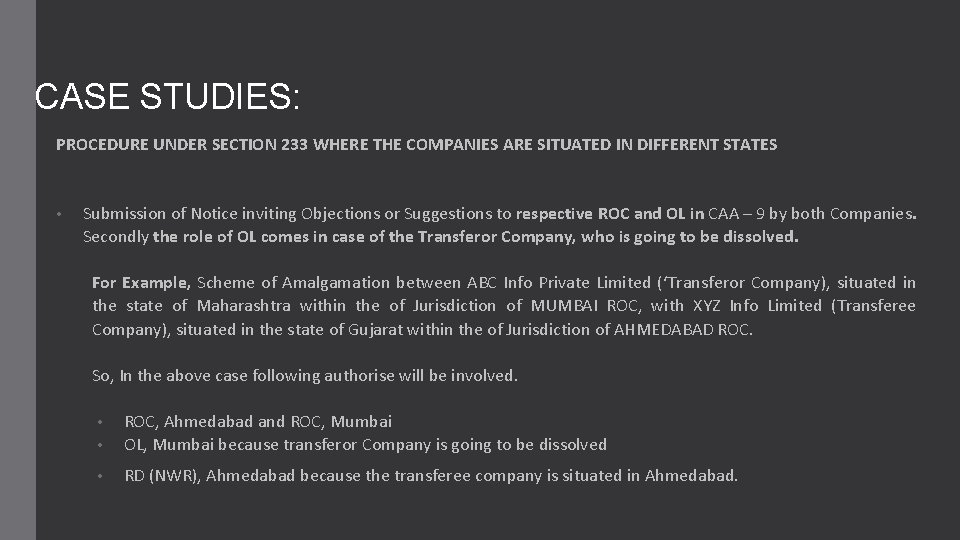 CASE STUDIES:

PROCEDURE UNDER SECTION 233 WHERE THE COMPANIES ARE SITUATED IN DIFFERENT STATES

• Submission of Notice inviting Objections or Suggestions to respective ROC and OL in CAA – 9 by both Companies. Secondly the role of OL comes in case of the Transferor Company, who is going to be dissolved.

For Example, Scheme of Amalgamation between ABC Info Private Limited ('Transferor Company), situated in the state of Maharashtra within the of Jurisdiction of MUMBAI ROC, with XYZ Info Limited (Transferee Company), situated in the state of Gujarat within the of Jurisdiction of AHMEDABAD ROC.

So, In the above case following authorise will be involved.

• ROC, Ahmedabad and ROC, Mumbai
• OL, Mumbai because transferor Company is going to be dissolved
• RD (NWR), Ahmedabad because the transferee company is situated in Ahmedabad.